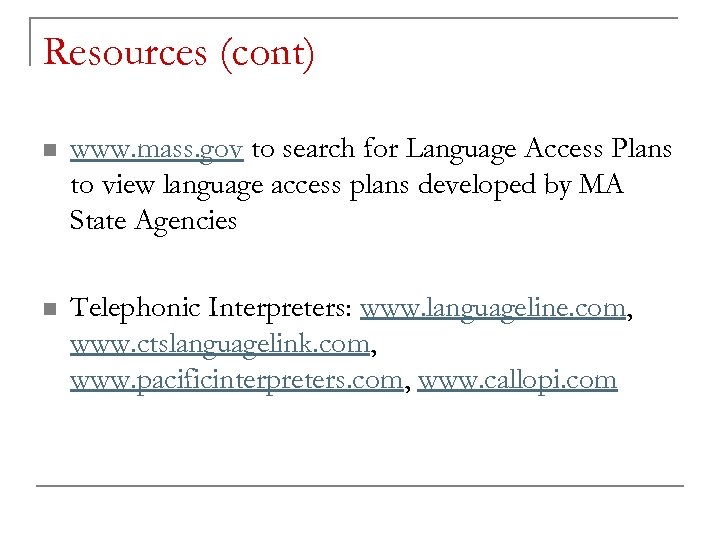 Resources (cont)

• www.mass.gov to search for Language Access Plans to view language access plans developed by MA State Agencies

• Telephonic Interpreters: www.languageline.com, www.ctslanguagelink.com, www.pacificinterpreters.com, www.callopi.com